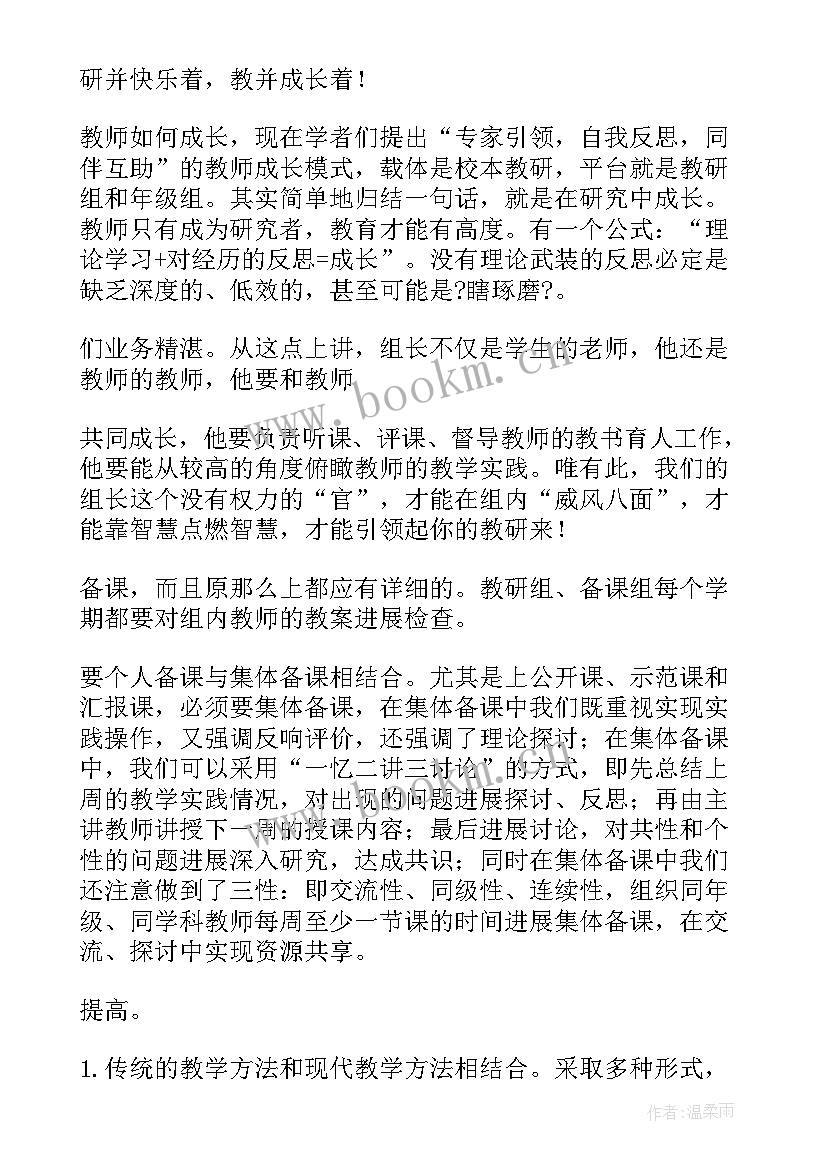 研并快乐着，教并成长着！

教师如何成长，现在学者们提出“专家引领，自我反思，同伴互助”的教师成长模式，载体是校本教研，平台就是教研组和年级组。其实简单地归结一句话，就是在研究中成长。教师只有成为研究者，教育才能有高度。有一个公式：“理论学习+对经历的反思=成长”。没有理论武装的反思必定是缺乏深度的、低效的，甚至可能是?瞎琢磨?。

们业务精湛。从这点上讲，组长不仅是学生的老师，他还是教师的教师，他要和教师

www.bookm.cn

共同成长，他要负责听课、评课、督导教师的教书育人工作，他要能从较高的角度俯瞰教师的教学实践。唯有此，我们的组长这个没有权力的“官”，才能在组内“威风八面”，才能靠智慧点燃智慧，才能引领起你的教研来！

备课，而且原那么上都应有详细的。教研组、备课组每个学期都要对组内教师的教案进展检查。

要个人备课与集体备课相结合。尤其是上公开课、示范课和汇报课，必须要集体备课，在集体备课中我们既重视实现实践操作，又强调反响评价，还强调了理论探讨；在集体备课中，我们可以采用“一忆二讲三讨论”的方式，即先总结上周的教学实践情况，对出现的问题进展探讨、反思；再由主讲教师讲授下一周的授课内容；最后进展讨论，对共性和个性的问题进展深入研究，达成共识；同时在集体备课中我们还注意做到了三性：即交流性、同级性、连续性，组织同年级、同学科教师每周至少一节课的时间进展集体备课，在交流、探讨中实现资源共享。

提高。

1. 传统的教学方法和现代教学方法相结合。采取多种形式，

作者：温柔雨